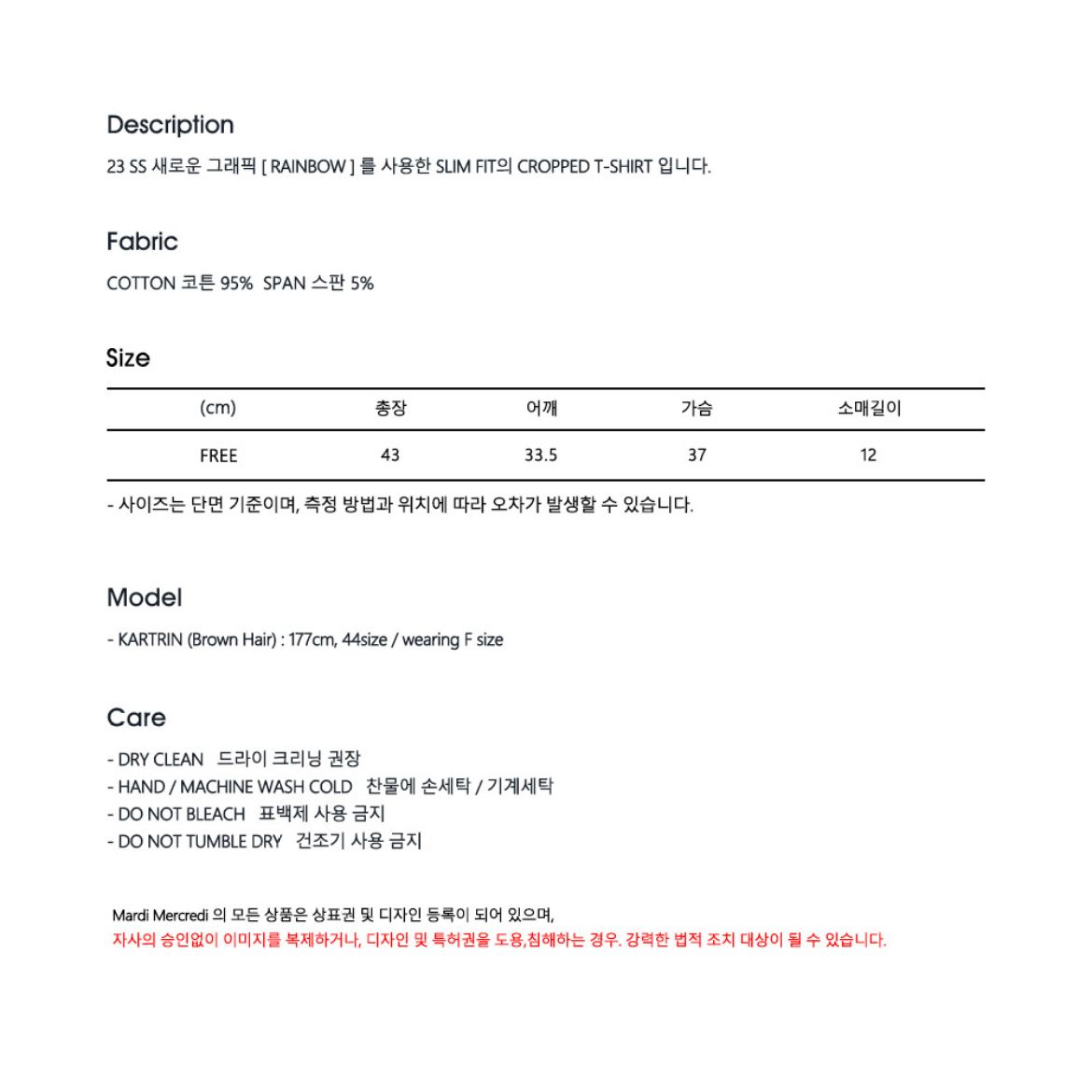 Description

23 SS 새로운 그래픽 [ RAINBOW ] 를 사용한 SLIM FIT의 CROPPED T-SHIRT 입니다.

Fabric

COTTON 코튼 95% SPAN 스판 5%

Size

| (cm) | 총장 | 어깨 | 가슴 | 소매길이 |
|---|---|---|---|---|
| FREE | 43 | 33.5 | 37 | 12 |

- 사이즈는 단면 기준이며, 측정 방법과 위치에 따라 오차가 발생할 수 있습니다.

Model

- KARTRIN (Brown Hair) : 177cm, 44size / wearing F size

Care

- DRY CLEAN 드라이 크리닝 권장
- HAND / MACHINE WASH COLD 찬물에 손세탁 / 기계세탁
- DO NOT BLEACH 표백제 사용 금지
- DO NOT TUMBLE DRY 건조기 사용 금지

Mardi Mercredi 의 모든 상품은 상표권 및 디자인 등록이 되어 있으며,
자사의 승인없이 이미지를 복제하거나, 디자인 및 특허권을 도용,침해하는 경우. 강력한 법적 조치 대상이 될 수 있습니다.